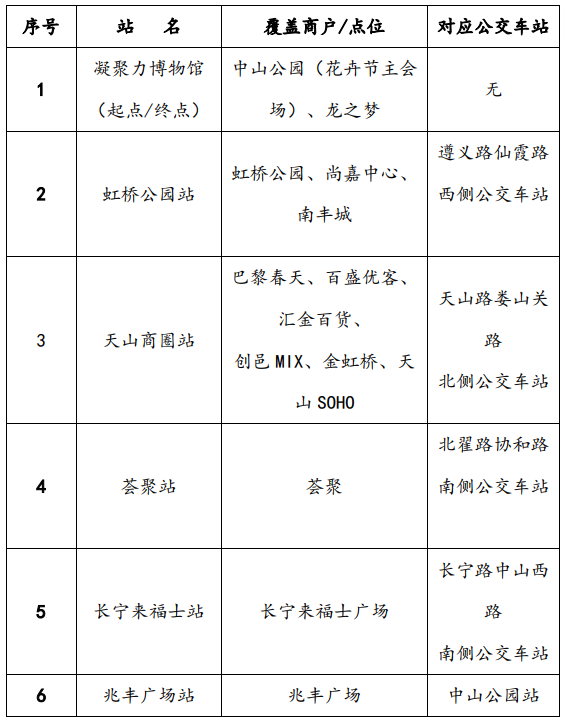 | 序号 | 站　名 | 覆盖商户/点位 | 对应公交车站 |
|---|---|---|---|
| 1 | 凝聚力博物馆（起点/终点） | 中山公园（花卉节主会场）、龙之梦 | 无 |
| 2 | 虹桥公园站 | 虹桥公园、尚嘉中心、南丰城 | 遵义路仙霞路西侧公交车站 |
| 3 | 天山商圈站 | 巴黎春天、百盛优客、汇金百货、创邑 MIX、金虹桥、天山 SOHO | 天山路娄山关路北侧公交车站 |
| 4 | 荟聚站 | 荟聚 | 北翟路协和路南侧公交车站 |
| 5 | 长宁来福士站 | 长宁来福士广场 | 长宁路中山西路南侧公交车站 |
| 6 | 兆丰广场站 | 兆丰广场 | 中山公园站 |